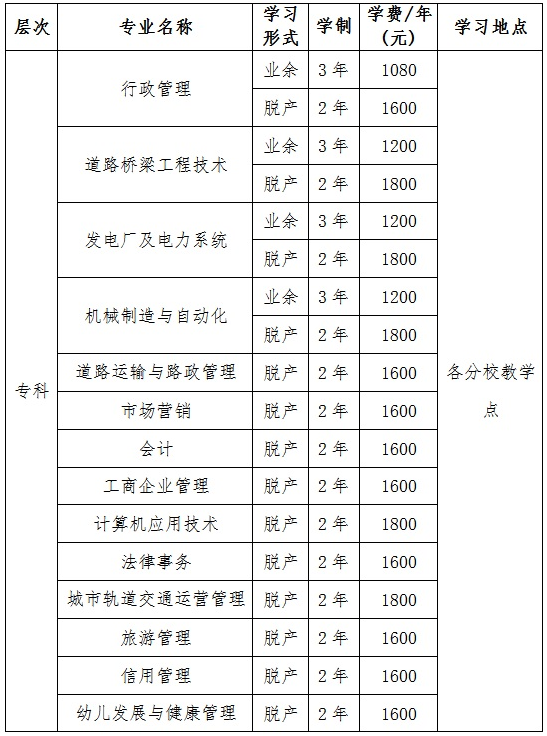 | 层次 | 专业名称 | 学习形式 | 学制 | 学费/年(元) | 学习地点 |
|---|---|---|---|---|---|
| 专科 | 行政管理 | 业余 | 3年 | 1080 | 各分校教学点 |
| | | 脱产 | 2年 | 1600 | |
| | 道路桥梁工程技术 | 业余 | 3年 | 1200 | |
| | | 脱产 | 2年 | 1800 | |
| | 发电厂及电力系统 | 业余 | 3年 | 1200 | |
| | | 脱产 | 2年 | 1800 | |
| | 机械制造与自动化 | 业余 | 3年 | 1200 | |
| | | 脱产 | 2年 | 1800 | |
| | 道路运输与路政管理 | 脱产 | 2年 | 1600 | |
| | 市场营销 | 脱产 | 2年 | 1600 | |
| | 会计 | 脱产 | 2年 | 1600 | |
| | 工商企业管理 | 脱产 | 2年 | 1600 | |
| | 计算机应用技术 | 脱产 | 2年 | 1800 | |
| | 法律事务 | 脱产 | 2年 | 1600 | |
| | 城市轨道交通运营管理 | 脱产 | 2年 | 1800 | |
| | 旅游管理 | 脱产 | 2年 | 1600 | |
| | 信用管理 | 脱产 | 2年 | 1600 | |
| | 幼儿发展与健康管理 | 脱产 | 2年 | 1600 | |